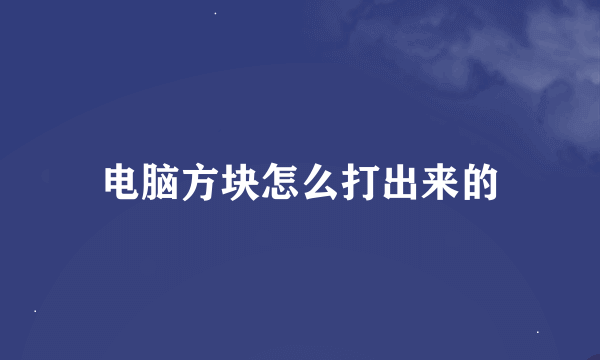 电脑方块怎么打出来的